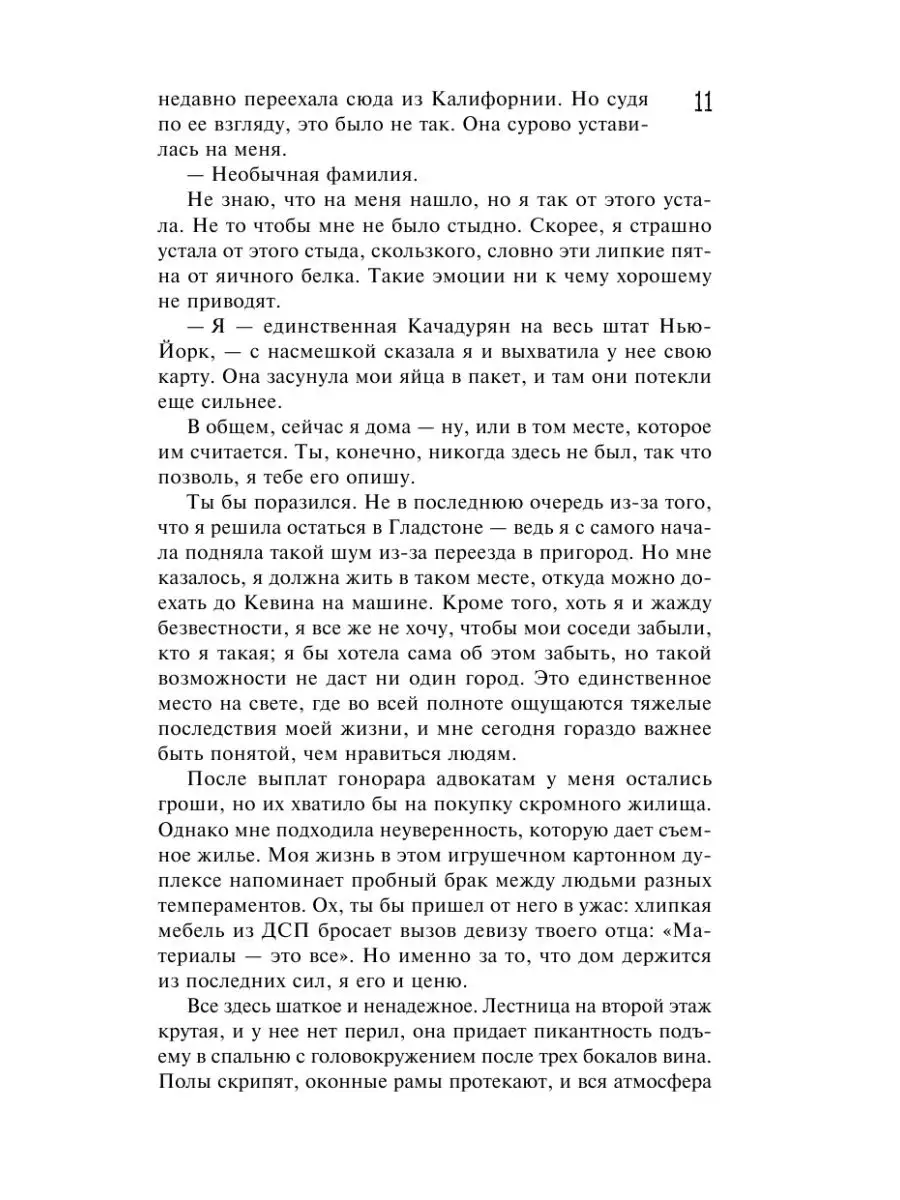 недавно переехала сюда из Калифорнии. Но судя по ее взгляду, это было не так. Она сурово уставилась на меня.

11

— Необычная фамилия.

Не знаю, что на меня нашло, но я так от этого устала. Не то чтобы мне не было стыдно. Скорее, я страшно устала от этого стыда, скользкого, словно эти липкие пятна от яичного белка. Такие эмоции ни к чему хорошему не приводят.

— Я — единственная Качадурян на весь штат Нью-Йорк, — с насмешкой сказала я и выхватила у нее свою карту. Она засунула мои яйца в пакет, и там они потекли еще сильнее.

В общем, сейчас я дома — ну, или в том месте, которое им считается. Ты, конечно, никогда здесь не был, так что позволь, я тебе его опишу.

Ты бы поразился. Не в последнюю очередь из-за того, что я решила остаться в Гладстоне — ведь я с самого начала подняла такой шум из-за переезда в пригород. Но мне казалось, я должна жить в таком месте, откуда можно доехать до Кевина на машине. Кроме того, хоть я и жажду безвестности, я все же не хочу, чтобы мои соседи забыли, кто я такая; я бы хотела сама об этом забыть, но такой возможности не даст ни один город. Это единственное место на свете, где во всей полноте ощущаются тяжелые последствия моей жизни, и мне сегодня гораздо важнее быть понятой, чем нравиться людям.

После выплат гонорара адвокатам у меня остались гроши, но их хватило бы на покупку скромного жилища. Однако мне подходила неуверенность, которую дает съемное жилье. Моя жизнь в этом игрушечном картонном дуплексе напоминает пробный брак между людьми разных темпераментов. Ох, ты бы пришел от него в ужас: хлипкая мебель из ДСП бросает вызов девизу твоего отца: «Материалы — это все». Но именно за то, что дом держится из последних сил, я его и ценю.

Все здесь шаткое и ненадежное. Лестница на второй этаж крутая, и у нее нет перил, она придает пикантность подъему в спальню с головокружением после трех бокалов вина. Полы скрипят, оконные рамы протекают, и вся атмосфера